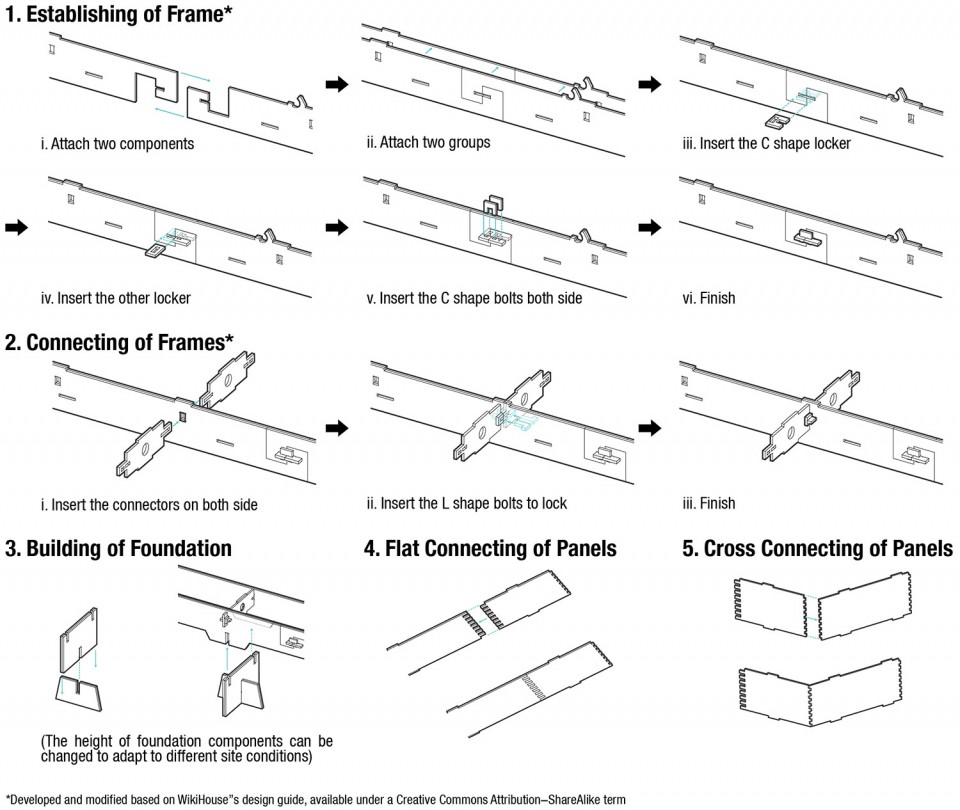 1. Establishing of Frame*

i. Attach two components

ii. Attach two groups

iii. Insert the C shape locker

iv. Insert the other locker

v. Insert the C shape bolts both side

vi. Finish

2. Connecting of Frames*

i. Insert the connectors on both side

ii. Insert the L shape bolts to lock

iii. Finish

3. Building of Foundation

(The height of foundation components can be changed to adapt to different site conditions)

4. Flat Connecting of Panels

5. Cross Connecting of Panels

*Developed and modified based on WikiHouse"s design guide, available under a Creative Commons Attribution–ShareAlike term